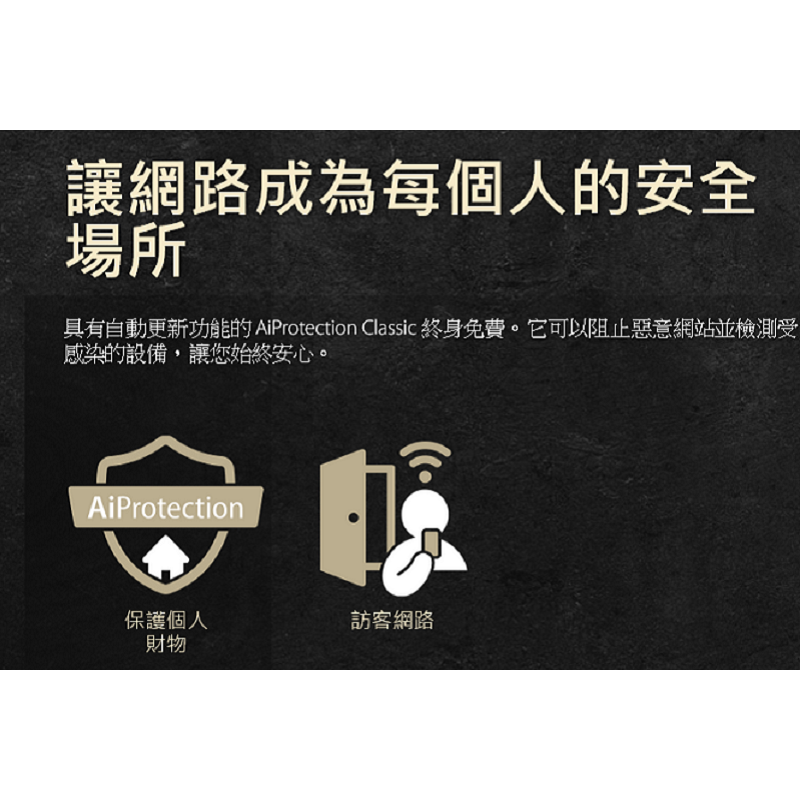 讓網路成為每個人的安全場所

具有自動更新功能的 AiProtection Classic 終身免費。它可以阻止惡意網站並檢測受感染的設備，讓您始終安心。

AiProtection

保護個人財物

訪客網路